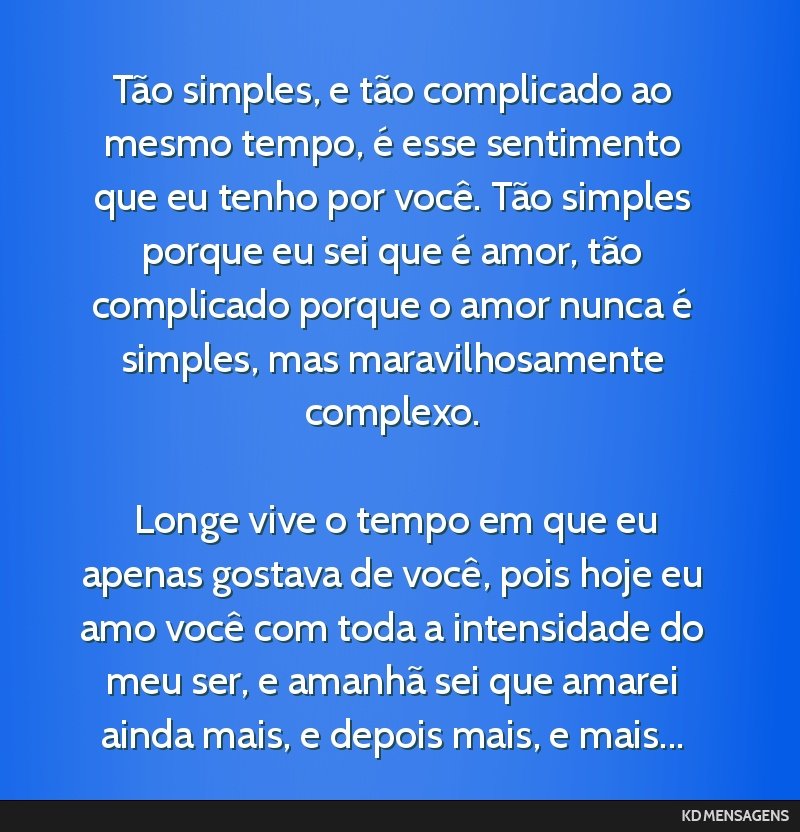 Tão simples, e tão complicado ao mesmo tempo, é esse sentimento que eu tenho por você. Tão simples porque eu sei que é amor, tão complicado porque o amor nunca é simples, mas maravilhosamente complexo.

Longe vive o tempo em que eu apenas gostava de você, pois hoje eu amo você com toda a intensidade do meu ser, e amanhã sei que amarei ainda mais, e depois mais, e mais...

KD MENSAGENS